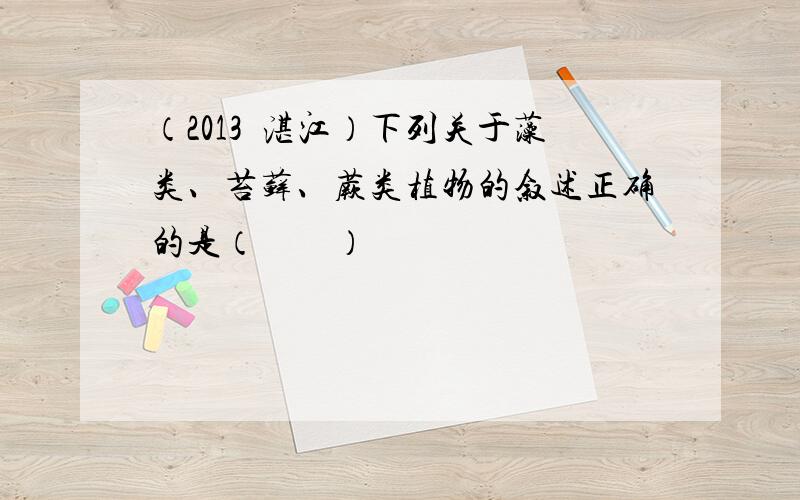 （2013 湛江）下列关于藻类、苔藓、蕨类植物的叙述正确的是（　　）